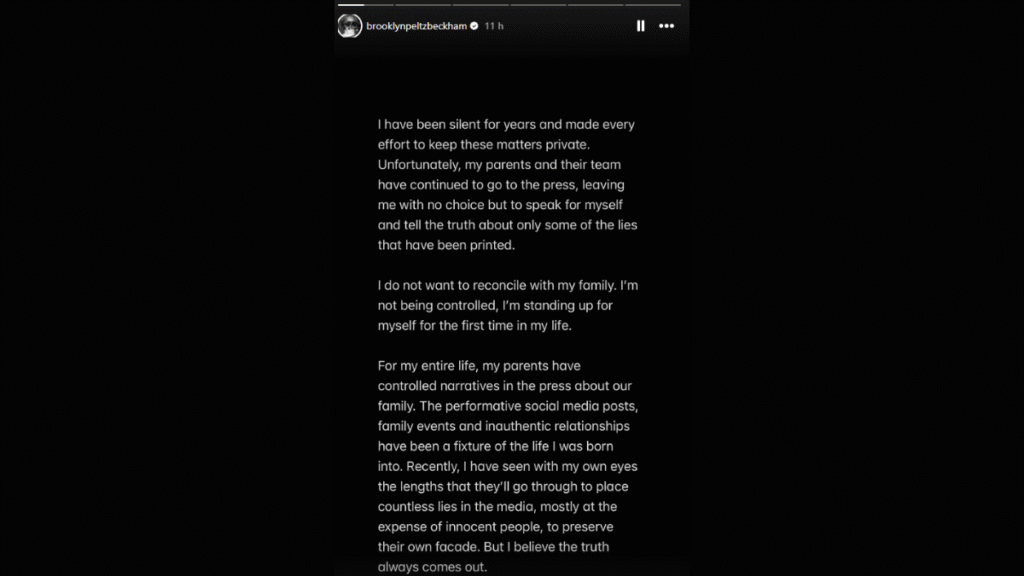 brooklynpeltzbeckham 11 h

I have been silent for years and made every effort to keep these matters private. Unfortunately, my parents and their team have continued to go to the press, leaving me with no choice but to speak for myself and tell the truth about only some of the lies that have been printed.

I do not want to reconcile with my family. I'm not being controlled, I'm standing up for myself for the first time in my life.

For my entire life, my parents have controlled narratives in the press about our family. The performative social media posts, family events and inauthentic relationships have been a fixture of the life I was born into. Recently, I have seen with my own eyes the lengths that they'll go through to place countless lies in the media, mostly at the expense of innocent people, to preserve their own facade. But I believe the truth always comes out.